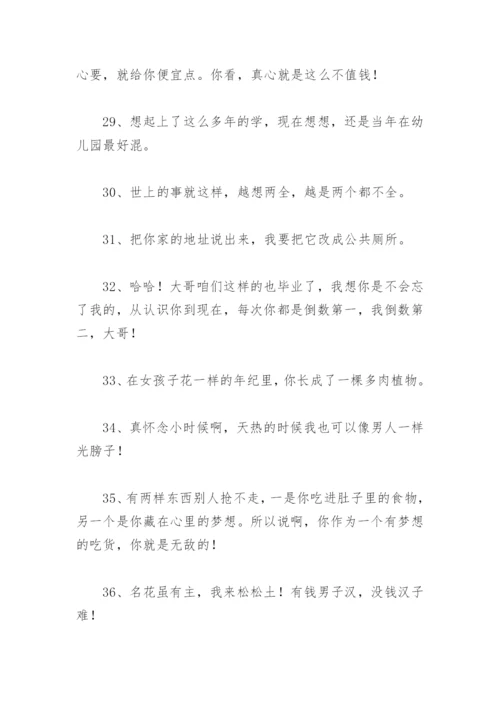 心要，就给你便宜点。你看，真心就是这么不值钱！

29、想起上了这么多年的学，现在想想，还是当年在幼儿园最好混。

30、世上的事就这样，越想两全，越是两个都不全。

31、把你家的地址说出来，我要把它改成公共厕所。

32、哈哈！大哥咱们这样的也毕业了，我想你是不会忘了我的，从认识你到现在，每次你都是倒数第一，我倒数第二，大哥！

33、在女孩子花一样的年纪里，你长成了一棵多肉植物。

34、真怀念小时候啊，天热的时候我也可以像男人一样光膀子！

35、有两样东西别人抢不走，一是你吃进肚子里的食物，另一个是你藏在心里的梦想。所以说啊，你作为一个有梦想的吃货，你就是无敌的！

36、名花虽有主，我来松松土！有钱男子汉，没钱汉子难！